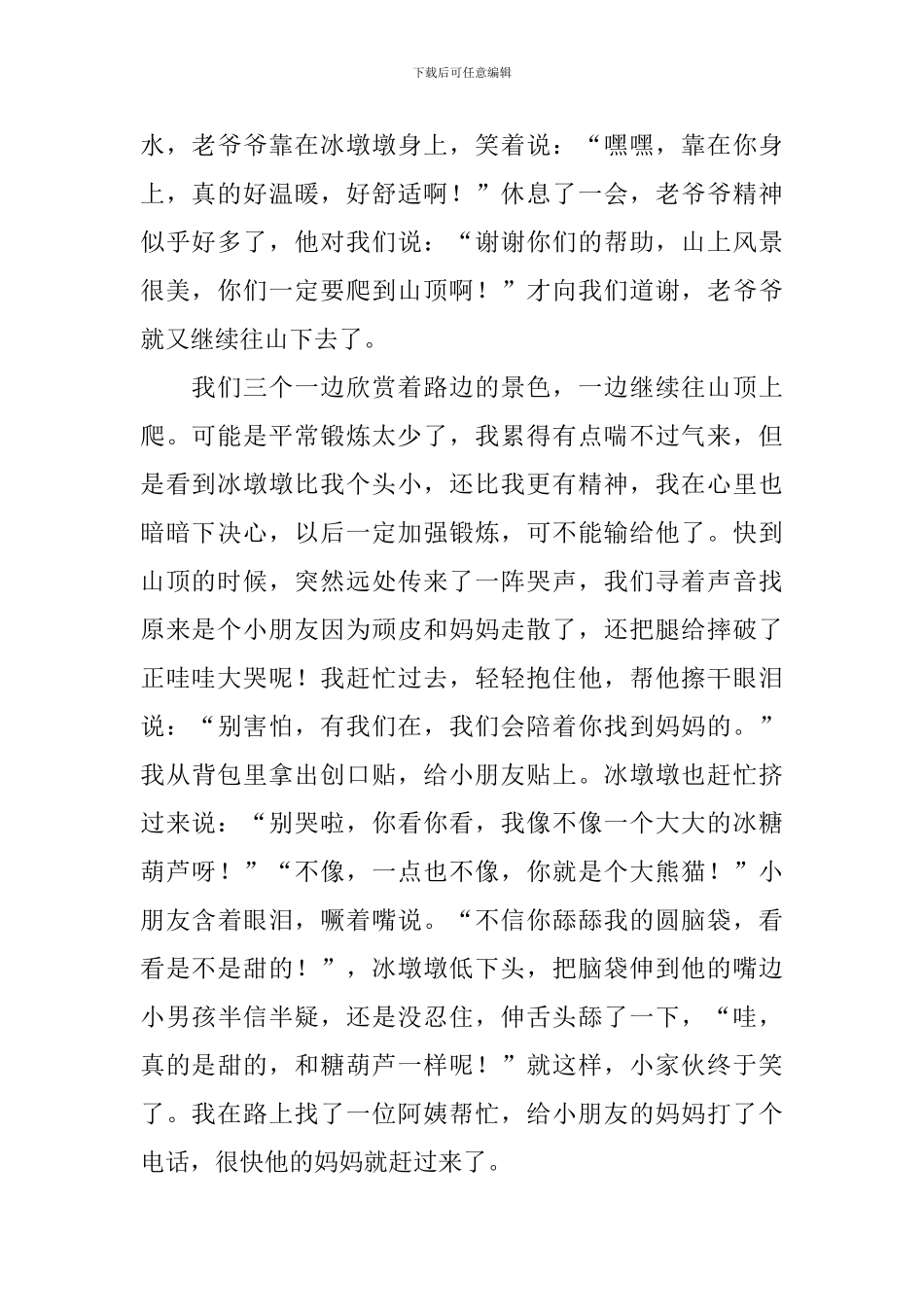 下载后可任意编辑

水，老爷爷靠在冰墩墩身上，笑着说：“嘿嘿，靠在你身上，真的好温暖，好舒适啊！”休息了一会，老爷爷精神似乎好多了，他对我们说：“谢谢你们的帮助，山上风景很美，你们一定要爬到山顶啊！”才向我们道谢，老爷爷就又继续往山下去了。

我们三个一边欣赏着路边的景色，一边继续往山顶上爬。可能是平常锻炼太少了，我累得有点喘不过气来，但是看到冰墩墩比我个头小，还比我更有精神，我在心里也暗暗下决心，以后一定加强锻炼，可不能输给他了。快到山顶的时候，突然远处传来了一阵哭声，我们寻着声音找原来是个小朋友因为顽皮和妈妈走散了，还把腿给摔破了正哇哇大哭呢！我赶忙过去，轻轻抱住他，帮他擦干眼泪说：“别害怕，有我们在，我们会陪着你找到妈妈的。”我从背包里拿出创口贴，给小朋友贴上。冰墩墩也赶忙挤过来说：“别哭啦，你看你看，我像不像一个大大的冰糖葫芦呀！”“不像，一点也不像，你就是个大熊猫！”小朋友含着眼泪，噘着嘴说。“不信你舔舔我的圆脑袋，看看是不是甜的！”，冰墩墩低下头，把脑袋伸到他的嘴边小男孩半信半疑，还是没忍住，伸舌头舔了一下，“哇，真的是甜的，和糖葫芦一样呢！”就这样，小家伙终于笑了。我在路上找了一位阿姨帮忙，给小朋友的妈妈打了个电话，很快他的妈妈就赶过来了。